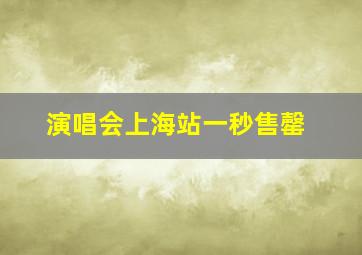 演唱会上海站一秒售罄